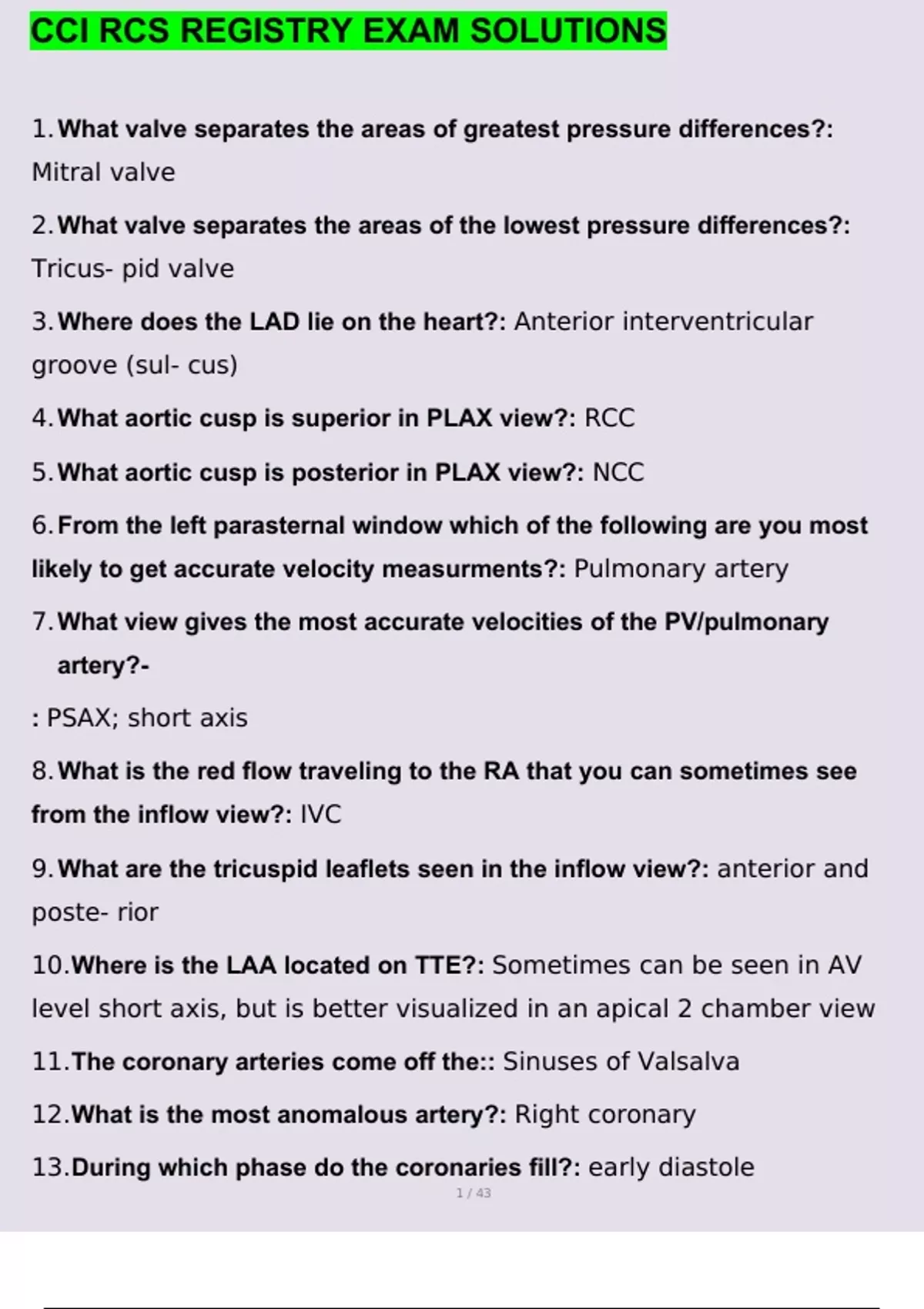 CCI RCS REGISTRY EXAM SOLUTIONS

1. What valve separates the areas of greatest pressure differences?: Mitral valve

2. What valve separates the areas of the lowest pressure differences?: Tricus- pid valve

3. Where does the LAD lie on the heart?: Anterior interventricular groove (sul- cus)

4. What aortic cusp is superior in PLAX view?: RCC

5. What aortic cusp is posterior in PLAX view?: NCC

6. From the left parasternal window which of the following are you most likely to get accurate velocity measurments?: Pulmonary artery

7. What view gives the most accurate velocities of the PV/pulmonary artery?-

: PSAX; short axis

8. What is the red flow traveling to the RA that you can sometimes see from the inflow view?: IVC

9. What are the tricuspid leaflets seen in the inflow view?: anterior and poste- rior

10. Where is the LAA located on TTE?: Sometimes can be seen in AV level short axis, but is better visualized in an apical 2 chamber view

11. The coronary arteries come off the:: Sinuses of Valsalva

12. What is the most anomalous artery?: Right coronary

13. During which phase do the coronaries fill?: early diastole

1 / 43